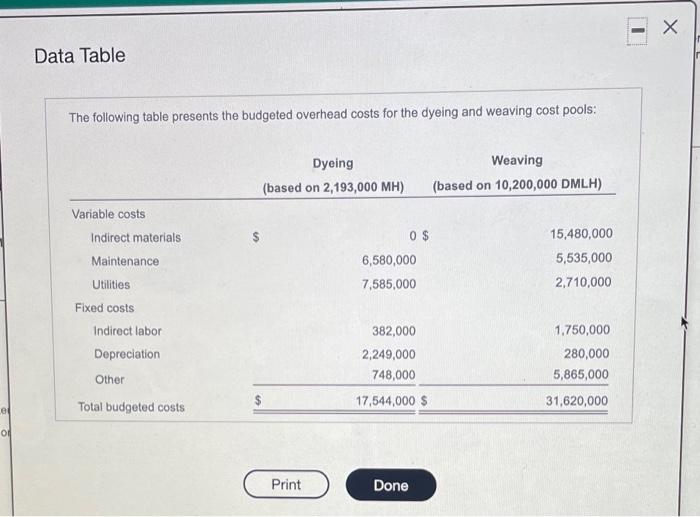 Data Table

The following table presents the budgeted overhead costs for the dyeing and weaving cost pools:

| | Dyeing (based on 2,193,000 MH) | Weaving (based on 10,200,000 DMLH) |
|---|---|---|
| Variable costs | | |
| Indirect materials | $ 0 | $ 15,480,000 |
| Maintenance | 6,580,000 | 5,535,000 |
| Utilities | 7,585,000 | 2,710,000 |
| Fixed costs | | |
| Indirect labor | 382,000 | 1,750,000 |
| Depreciation | 2,249,000 | 280,000 |
| Other | 748,000 | 5,865,000 |
| Total budgeted costs | $ 17,544,000 | $ 31,620,000 |

Print Done